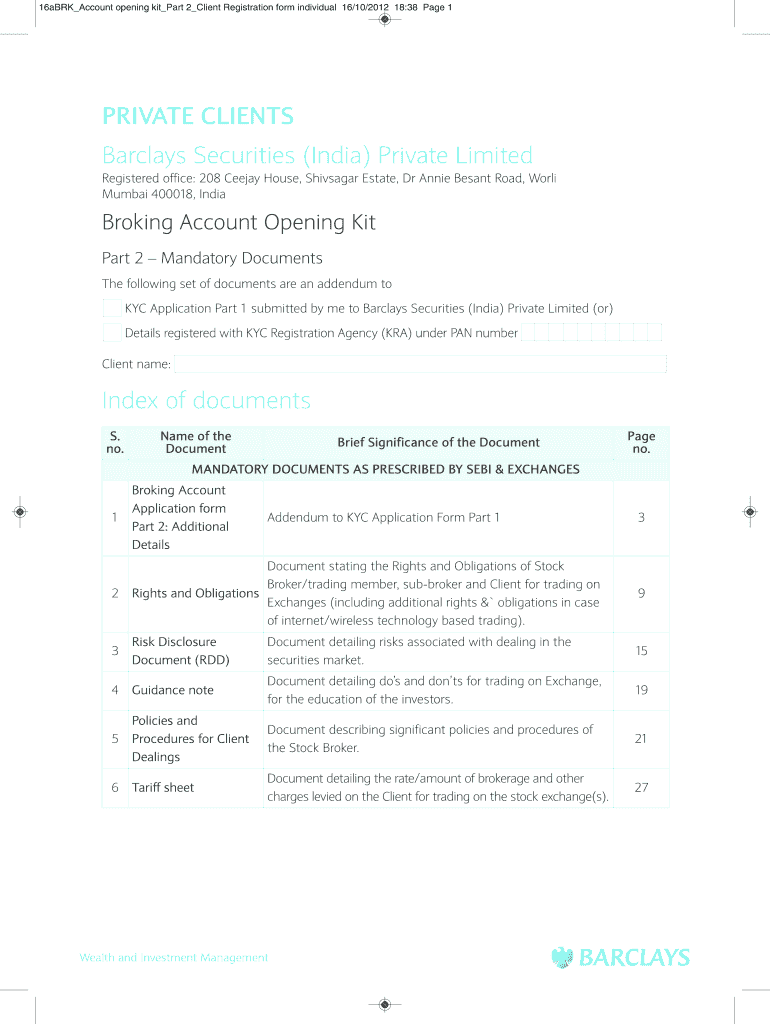 16aBRK_Account opening kit_Part 2_Client Registration form individual 16/10/2012 18:38 Page 1

PRIVATE CLIENTS

Barclays Securities (India) Private Limited

Registered office: 208 Ceejay House, Shivsagar Estate, Dr Annie Besant Road, Worli Mumbai 400018, India

Broking Account Opening Kit

Part 2 – Mandatory Documents

The following set of documents are an addendum to

KYC Application Part 1 submitted by me to Barclays Securities (India) Private Limited (or)

Details registered with KYC Registration Agency (KRA) under PAN number

Client name:

Index of documents

| S. no. | Name of the Document | Brief Significance of the Document | Page no. |
|---|---|---|---|
| MANDATORY DOCUMENTS AS PRESCRIBED BY SEBI & EXCHANGES | | | |
| 1 | Broking Account Application form Part 2: Additional Details | Addendum to KYC Application Form Part 1 | 3 |
| 2 | Rights and Obligations | Document stating the Rights and Obligations of Stock Broker/trading member, sub-broker and Client for trading on Exchanges (including additional rights &` obligations in case of internet/wireless technology based trading). | 9 |
| 3 | Risk Disclosure Document (RDD) | Document detailing risks associated with dealing in the securities market. | 15 |
| 4 | Guidance note | Document detailing do's and don'ts for trading on Exchange, for the education of the investors. | 19 |
| 5 | Policies and Procedures for Client Dealings | Document describing significant policies and procedures of the Stock Broker. | 21 |
| 6 | Tariff sheet | Document detailing the rate/amount of brokerage and other charges levied on the Client for trading on the stock exchange(s). | 27 |

Wealth and Investment Management

BARCLAYS